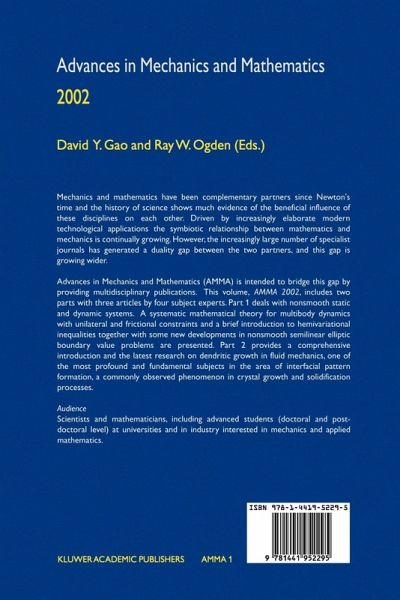 Advances in Mechanics and Mathematics
2002

David Y. Gao and Ray W. Ogden (Eds.)

Mechanics and mathematics have been complementary partners since Newton's time and the history of science shows much evidence of the beneficial influence of these disciplines on each other. Driven by increasingly elaborate modern technological applications the symbiotic relationship between mathematics and mechanics is continually growing. However, the increasingly large number of specialist journals has generated a duality gap between the two partners, and this gap is growing wider.

Advances in Mechanics and Mathematics (AMMA) is intended to bridge this gap by providing multidisciplinary publications. This volume, AMMA 2002, includes two parts with three articles by four subject experts. Part 1 deals with nonsmooth static and dynamic systems. A systematic mathematical theory for multibody dynamics with unilateral and frictional constraints and a brief introduction to hemivariational inequalities together with some new developments in nonsmooth semilinear elliptic boundary value problems are presented. Part 2 provides a comprehensive introduction and the latest research on dendritic growth in fluid mechanics, one of the most profound and fundamental subjects in the area of interfacial pattern formation, a commonly observed phenomenon in crystal growth and solidification processes.

Audience
Scientists and mathematicians, including advanced students (doctoral and post-doctoral level) at universities and in industry interested in mechanics and applied mathematics.

ISBN 978-1-4419-5229-5

9 781441 952295

KLUWER ACADEMIC PUBLISHERS AMMA 1